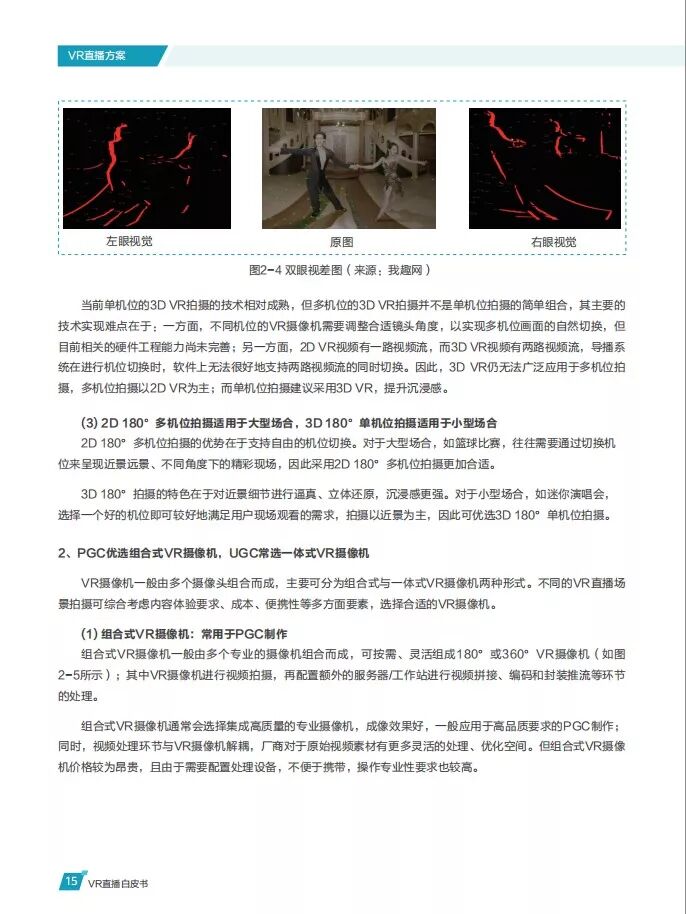 VR直播方案

左眼视觉

原图

右眼视觉

图2-4 双眼视差图（来源：我趣网）

当前单机位的3D VR拍摄的技术相对成熟，但多机位的3D VR拍摄并不是单机位拍摄的简单组合，其主要的技术实现难点在于：一方面，不同机位的VR摄像机需要调整合适镜头角度，以实现多机位画面的自然切换，但目前相关的硬件工程能力尚未完善；另一方面，2D VR视频有一路视频流，而3D VR视频有两路视频流，导播系统在进行机位切换时，软件上无法很好地支持两路视频流的同时切换。因此，3D VR仍无法广泛应用于多机位拍摄，多机位拍摄以2D VR为主；而单机位拍摄建议采用3D VR，提升沉浸感。

(3) 2D 180° 多机位拍摄适用于大型场合，3D 180° 单机位拍摄适用于小型场合

2D 180° 多机位拍摄的优势在于支持自由的机位切换。对于大型场合，如篮球比赛，往往需要通过切换机位来呈现近景远景、不同角度下的精彩现场，因此采用2D 180° 多机位拍摄更加合适。

3D 180° 拍摄的特色在于对近景细节进行逼真、立体还原，沉浸感更强。对于小型场合，如迷你演唱会，选择一个好的机位即可较好地满足用户现场观看的需求，拍摄以近景为主，因此可优选3D 180° 单机位拍摄。

2、PGC优选组合式VR摄像机，UGC常选一体式VR摄像机

VR摄像机一般由多个摄像头组合而成，主要可分为组合式与一体式VR摄像机两种形式。不同的VR直播场景拍摄可综合考虑内容体验要求、成本、便携性等多方面要素，选择合适的VR摄像机。

(1) 组合式VR摄像机：常用于PGC制作

组合式VR摄像机一般由多个专业的摄像机组合而成，可按需、灵活组成180° 或360° VR摄像机（如图2-5所示）；其中VR摄像机进行视频拍摄，再配置额外的服务器/工作站进行视频拼接、编码和封装推流等环节的处理。

组合式VR摄像机通常会选择集成高质量的专业摄像机，成像效果好，一般应用于高品质要求的PGC制作；同时，视频处理环节与VR摄像机解耦，厂商对于原始视频素材有更多灵活的处理、优化空间。但组合式VR摄像机价格较为昂贵，且由于需要配置处理设备，不便于携带，操作专业性要求也较高。

15 VR直播白皮书